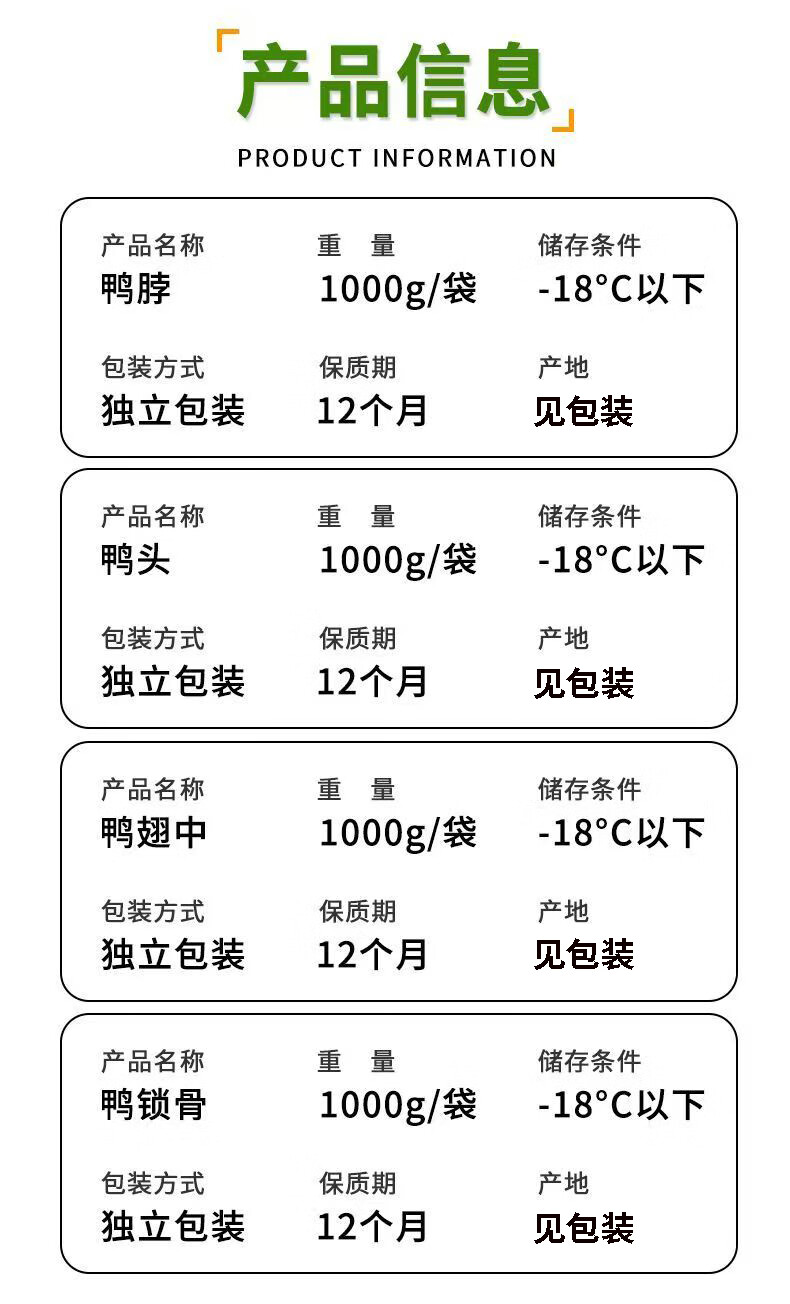 产品信息

PRODUCT INFORMATION

产品名称
鸭脖

重 量
1000g/袋

储存条件
-18°C以下

包装方式
独立包装

保质期
12个月

产地
见包装

产品名称
鸭头

重 量
1000g/袋

储存条件
-18°C以下

包装方式
独立包装

保质期
12个月

产地
见包装

产品名称
鸭翅中

重 量
1000g/袋

储存条件
-18°C以下

包装方式
独立包装

保质期
12个月

产地
见包装

产品名称
鸭锁骨

重 量
1000g/袋

储存条件
-18°C以下

包装方式
独立包装

保质期
12个月

产地
见包装